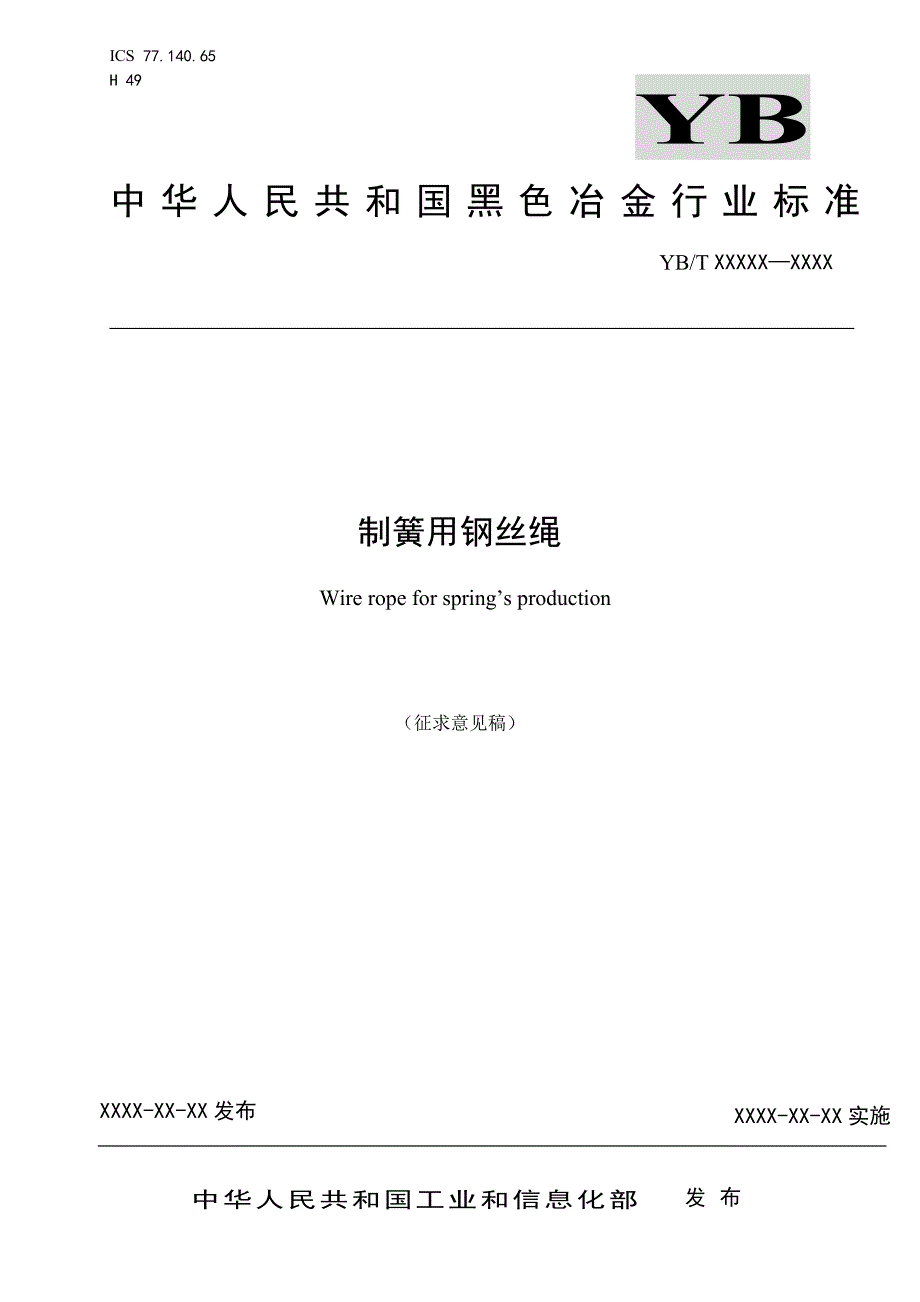 ICS 77.140.65
H 49

YB

中华人民共和国黑色冶金行业标准

YB/T XXXXX—XXXX

制簧用钢丝绳

Wire rope for spring’s production

（征求意见稿）

XXXX-XX-XX 发布

XXXX-XX-XX 实施

中华人民共和国工业和信息化部 发布